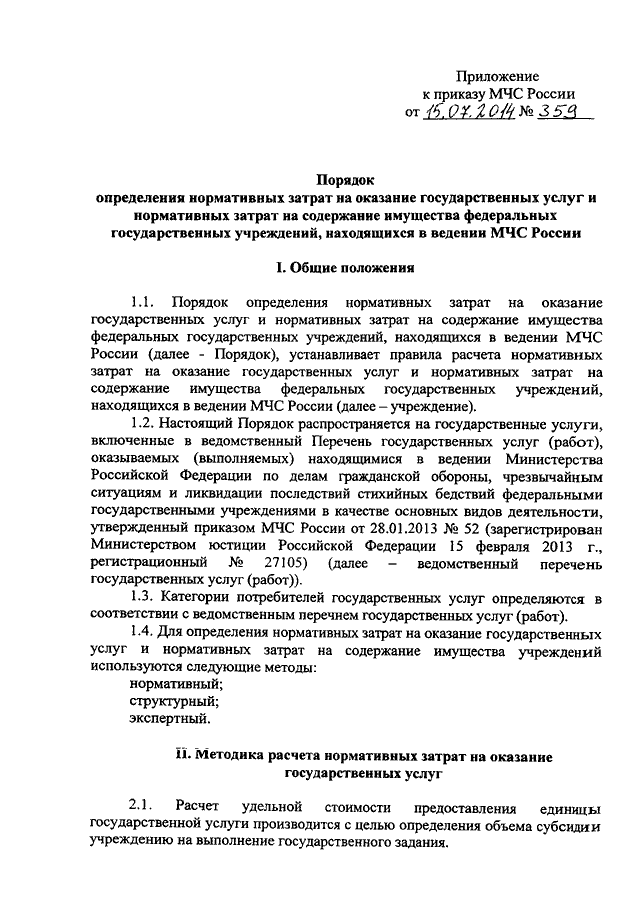 Приложение
к приказу МЧС России
от 15.07.2014 № 359

Порядок
определения нормативных затрат на оказание государственных услуг и нормативных затрат на содержание имущества федеральных государственных учреждений, находящихся в ведении МЧС России

I. Общие положения

1.1. Порядок определения нормативных затрат на оказание государственных услуг и нормативных затрат на содержание имущества федеральных государственных учреждений, находящихся в ведении МЧС России (далее - Порядок), устанавливает правила расчета нормативных затрат на оказание государственных услуг и нормативных затрат на содержание имущества федеральных государственных учреждений, находящихся в ведении МЧС России (далее – учреждение).

1.2. Настоящий Порядок распространяется на государственные услуги, включенные в ведомственный Перечень государственных услуг (работ), оказываемых (выполняемых) находящимися в ведении Министерства Российской Федерации по делам гражданской обороны, чрезвычайным ситуациям и ликвидации последствий стихийных бедствий федеральными государственными учреждениями в качестве основных видов деятельности, утвержденный приказом МЧС России от 28.01.2013 № 52 (зарегистрирован Министерством юстиции Российской Федерации 15 февраля 2013 г., регистрационный № 27105) (далее – ведомственный перечень государственных услуг (работ)).

1.3. Категории потребителей государственных услуг определяются в соответствии с ведомственным перечнем государственных услуг (работ).

1.4. Для определения нормативных затрат на оказание государственных услуг и нормативных затрат на содержание имущества учреждений используются следующие методы:
нормативный;
структурный;
экспертный.

II. Методика расчета нормативных затрат на оказание государственных услуг

2.1. Расчет удельной стоимости предоставления единицы государственной услуги производится с целью определения объема субсидии учреждению на выполнение государственного задания.